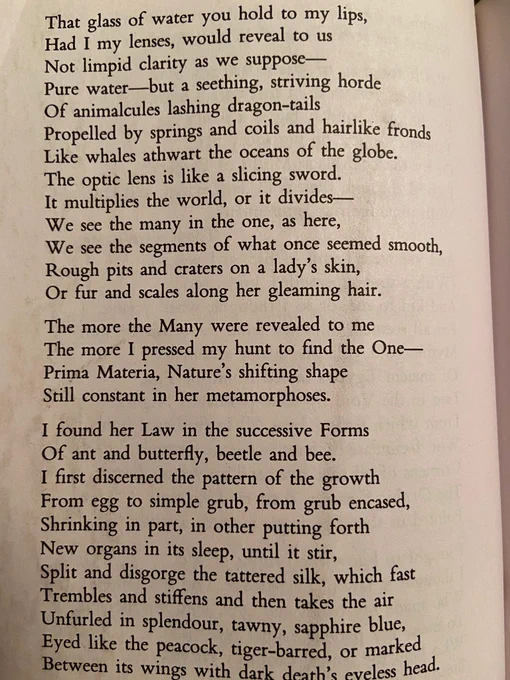 That glass of water you hold to my lips,
Had I my lenses, would reveal to us
Not limpid clarity as we suppose—
Pure water—but a seething, striving horde
Of animalcules lashing dragon-tails
Propelled by springs and coils and hairlike fronds
Like whales athwart the oceans of the globe.
The optic lens is like a slicing sword.
It multiplies the world, or it divides—
We see the many in the one, as here,
We see the segments of what once seemed smooth,
Rough pits and craters on a lady's skin,
Or fur and scales along her gleaming hair.

The more the Many were revealed to me
The more I pressed my hunt to find the One—
Prima Materia, Nature's shifting shape
Still constant in her metamorphoses.

I found her Law in the successive Forms
Of ant and butterfly, beetle and bee.
I first discerned the pattern of the growth
From egg to simple grub, from grub encased,
Shrinking in part, in other putting forth
New organs in its sleep, until it stir,
Split and disgorge the tattered silk, which fast
Trembles and stiffens and then takes the air
Unfurled in splendour, tawny, sapphire blue,
Eyed like the peacock, tiger-barred, or marked
Between its wings with dark death's eyeless head.